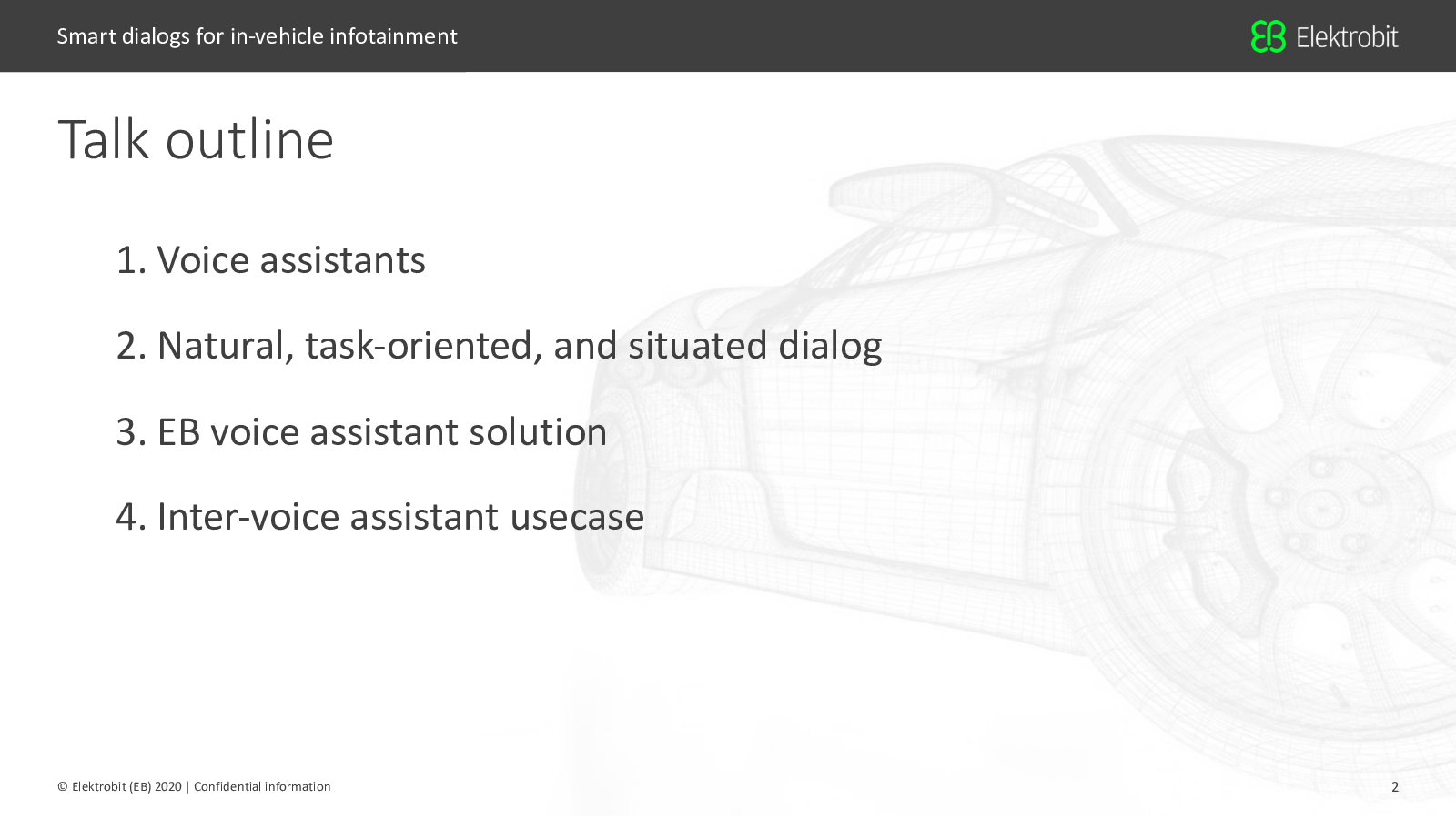 Smart dialogs for in-vehicle infotainment

Elektrobit

Talk outline

1. Voice assistants

2. Natural, task-oriented, and situated dialog

3. EB voice assistant solution

4. Inter-voice assistant usecase

© Elektrobit (EB) 2020 | Confidential information

2